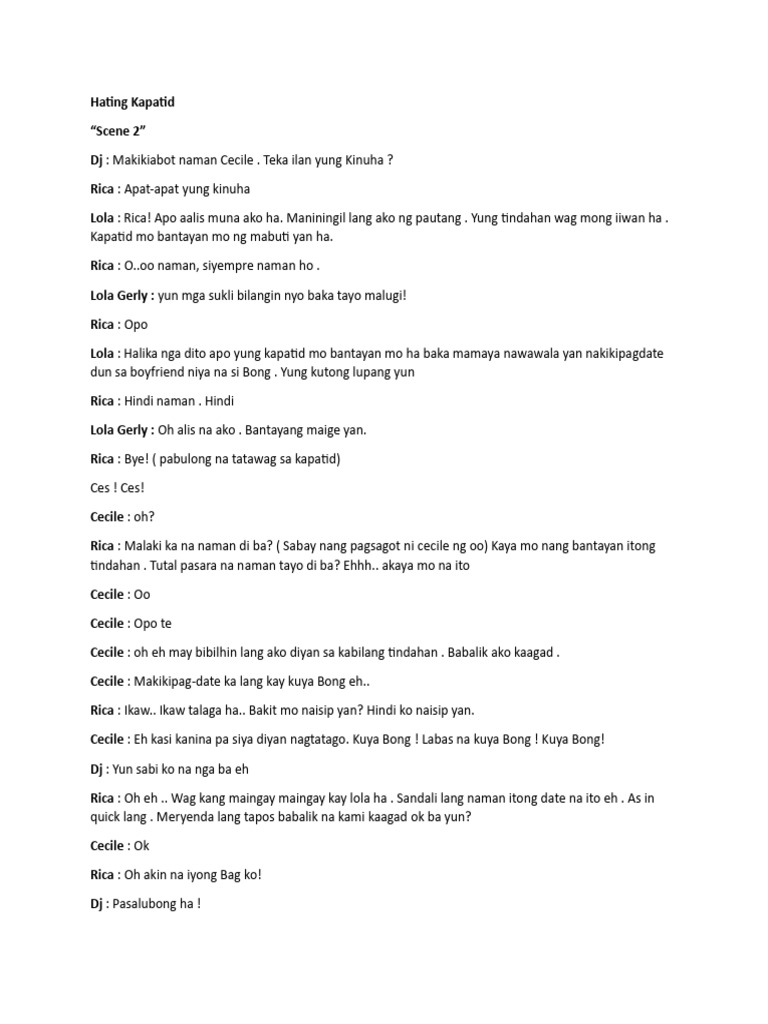 Hating Kapatid

“Scene 2”

Dj : Makikiabot naman Cecile . Teka ilan yung Kinuha ?

Rica : Apat-apat yung kinuha

Lola : Rica! Apo aalis muna ako ha. Maniningil lang ako ng pautang . Yung tindahan wag mong iiwan ha . Kapatid mo bantayan mo ng mabuti yan ha.

Rica : O..oo naman, siyempre naman ho .

Lola Gerly : yun mga sukli bilangin nyo baka tayo malugi!

Rica : Opo

Lola : Halika nga dito apo yung kapatid mo bantayan mo ha baka mamaya nawawala yan nakikipagdate dun sa boyfriend niya na si Bong . Yung kutong lupang yun

Rica : Hindi naman . Hindi

Lola Gerly : Oh alis na ako . Bantayang maige yan.

Rica : Bye! ( pabulong na tatawag sa kapatid)

Ces ! Ces!

Cecile : oh?

Rica : Malaki ka na naman di ba? ( Sabay nang pagsagot ni cecile ng oo) Kaya mo nang bantayan itong tindahan . Tutal pasara na naman tayo di ba? Ehhh.. akaya mo na ito

Cecile : Oo

Cecile : Opo te

Cecile : oh eh may bibilhin lang ako diyan sa kabilang tindahan . Babalik ako kaagad .

Cecile : Makikipag-date ka lang kay kuya Bong eh..

Rica : Ikaw.. Ikaw talaga ha.. Bakit mo naisip yan? Hindi ko naisip yan.

Cecile : Eh kasi kanina pa siya diyan nagtatago. Kuya Bong ! Labas na kuya Bong ! Kuya Bong!

Dj : Yun sabi ko na nga ba eh

Rica : Oh eh .. Wag kang maingay maingay kay lola ha . Sandali lang naman itong date na ito eh . As in quick lang . Meryenda lang tapos babalik na kami kaagad ok ba yun?

Cecile : Ok

Rica : Oh akin na iyong Bag ko!

Dj : Pasalubong ha !